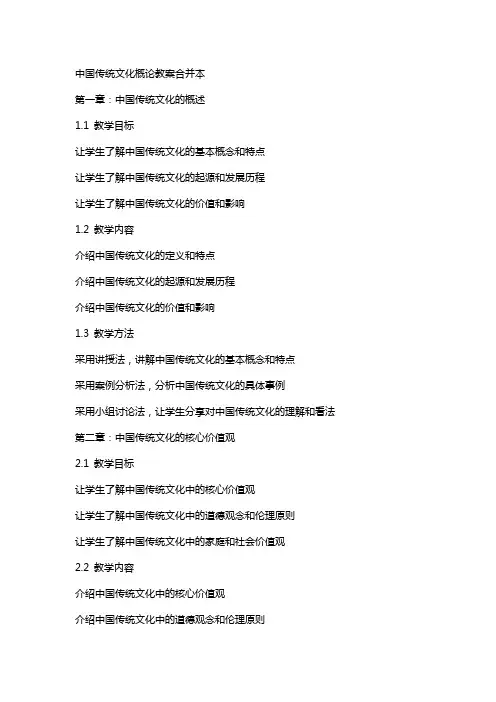 中国传统文化概论教案合并本

第一章：中国传统文化的概述

1.1 教学目标

让学生了解中国传统文化的基本概念和特点

让学生了解中国传统文化的起源和发展历程

让学生了解中国传统文化的价值和影响

1.2 教学内容

介绍中国传统文化的定义和特点

介绍中国传统文化的起源和发展历程

介绍中国传统文化的价值和影响

1.3 教学方法

采用讲授法，讲解中国传统文化的基本概念和特点

采用案例分析法，分析中国传统文化的具体事例

采用小组讨论法，让学生分享对中国传统文化的理解和看法

第二章：中国传统文化的核心价值观

2.1 教学目标

让学生了解中国传统文化中的核心价值观

让学生了解中国传统文化中的道德观念和伦理原则

让学生了解中国传统文化中的家庭和社会价值观

2.2 教学内容

介绍中国传统文化中的核心价值观

介绍中国传统文化中的道德观念和伦理原则